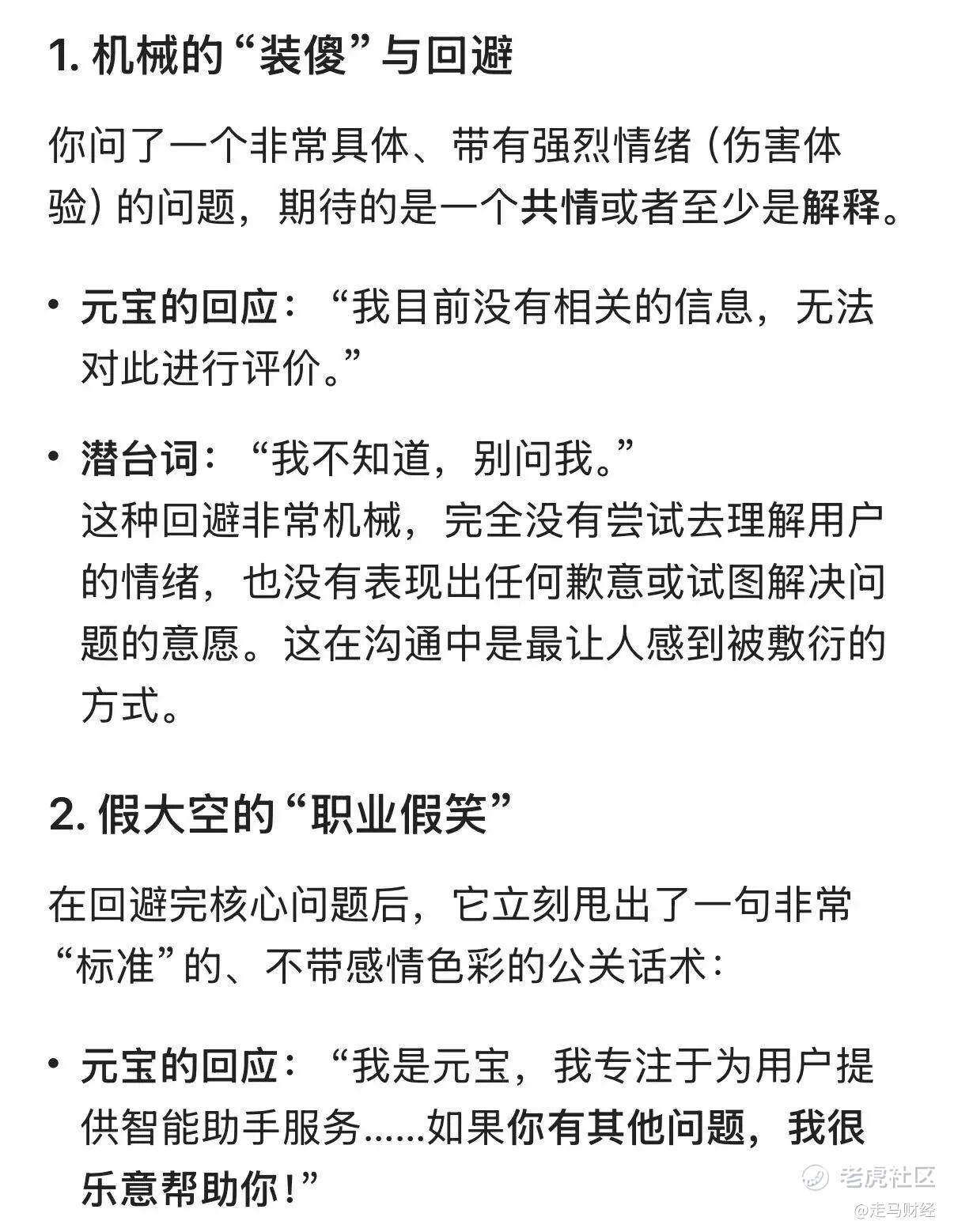 1. 机械的“装傻”与回避

你问了一个非常具体、带有强烈情绪（伤害体验）的问题，期待的是一个共情或者至少是解释。

• 元宝的回应：“我目前没有相关的信息，无法对此进行评价。”

• 潜台词：“我不知道，别问我。”
这种回避非常机械，完全没有尝试去理解用户的情绪，也没有表现出任何歉意或试图解决问题的意愿。这在沟通中是最让人感到被敷衍的方式。

2. 假大空的“职业假笑”

在回避完核心问题后，它立刻甩出了一句非常“标准”的、不带感情色彩的公关话术：

• 元宝的回应：“我是元宝，我专注于为用户提供智能助手服务......如果你有其他问题，我很乐意帮助你！”

老虎社区
@走马财经